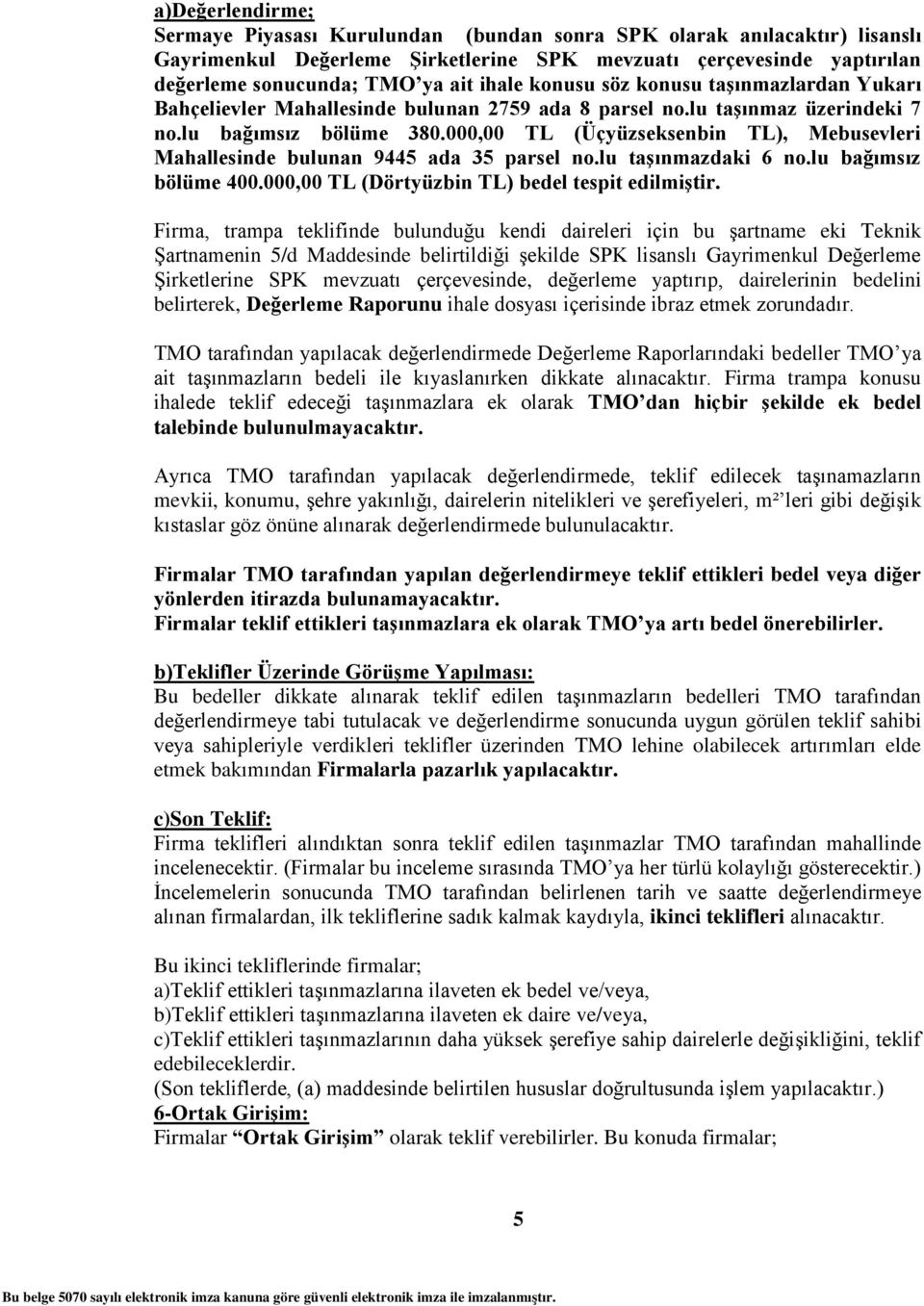 a)Değerlendirme;
Sermaye Piyasası Kurulundan (bundan sonra SPK olarak anılacaktır) lisanslı Gayrimenkul Değerleme Şirketlerine SPK mevzuatı çerçevesinde yaptırılan değerleme sonucunda; TMO'ya ait ihale konusu söz konusu taşınmazlardan Yukarı Bahçelievler Mahallesinde bulunan 2759 ada 8 parsel no.lu taşınmaz üzerindeki 7 no.lu bağımsız bölüme 380.000,00 TL (Üçyüzseksenbin TL), Mebusevleri Mahallesinde bulunan 9445 ada 35 parsel no.lu taşınmazdaki 6 no.lu bağımsız bölüme 400.000,00 TL (Dörtyüzbin TL) bedel tespit edilmiştir.

Firma, trampa teklifinde bulunduğu kendi daireleri için bu şartname eki Teknik Şartnamenin 5/d Maddesinde belirtildiği şekilde SPK lisanslı Gayrimenkul Değerleme Şirketlerine SPK mevzuatı çerçevesinde, değerleme yaptırıp, dairelerinin bedelini belirterek, Değerleme Raporunu ihale dosyası içerisinde ibraz etmek zorundadır.

TMO tarafından yapılacak değerlendirmede Değerleme Raporlarındaki bedeller TMO'ya ait taşınmazların bedeli ile kıyaslanırken dikkate alınacaktır. Firma trampa konusu ihalede teklif edeceği taşınmazlara ek olarak TMO'dan hiçbir şekilde ek bedel talebinde bulunulmayacaktır.

Ayrıca TMO tarafından yapılacak değerlendirmede, teklif edilecek taşınamazların mevkii, konumu, şehre yakınlığı, dairelerin nitelikleri ve şerefiyeleri, m²'leri gibi değişik kıstaslar göz önüne alınarak değerlendirmede bulunulacaktır.

Firmalar TMO tarafından yapılan değerlendirmeye teklif ettikleri bedel veya diğer yönlerden itirazda bulunamayacaktır.
Firmalar teklif ettikleri taşınmazlara ek olarak TMO'ya artı bedel önerebilirler.

b)Teklifler Üzerinde Görüşme Yapılması:
Bu bedeller dikkate alınarak teklif edilen taşınmazların bedelleri TMO tarafından değerlendirmeye tabi tutulacak ve değerlendirme sonucunda uygun görülen teklif sahibi veya sahipleriyle verdikleri teklifler üzerinden TMO lehine olabilecek artırımları elde etmek bakımından Firmalarla pazarlık yapılacaktır.

c)Son Teklif:
Firma teklifleri alındıktan sonra teklif edilen taşınmazlar TMO tarafından mahallinde incelenecektir. (Firmalar bu inceleme sırasında TMO'ya her türlü kolaylığı gösterecektir.) İncelemelerin sonucunda TMO tarafından belirlenen tarih ve saatte değerlendirmeye alınan firmalardan, ilk tekliflerine sadık kalmak kaydıyla, ikinci teklifleri alınacaktır.

Bu ikinci tekliflerinde firmalar;
a)Teklif ettikleri taşınmazlarına ilaveten ek bedel ve/veya,
b)Teklif ettikleri taşınmazlarına ilaveten ek daire ve/veya,
c)Teklif ettikleri taşınmazlarının daha yüksek şerefiye sahip dairelerle değişikliğini, teklif edebileceklerdir.
(Son tekliflerde, (a) maddesinde belirtilen hususlar doğrultusunda işlem yapılacaktır.)
6-Ortak Girişim:
Firmalar "Ortak Girişim" olarak teklif verebilirler. Bu konuda firmalar;

5

Bu belge 5070 sayılı elektronik imza kanuna göre güvenli elektronik imza ile imzalanmıştır.